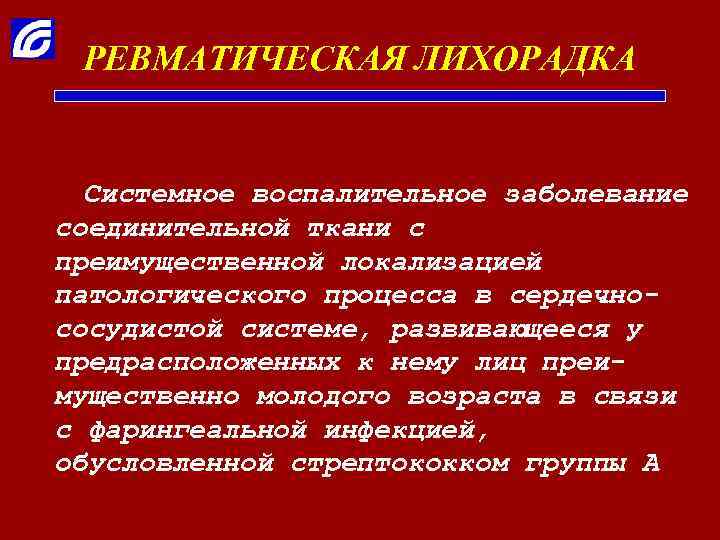 РЕВМАТИЧЕСКАЯ ЛИХОРАДКА

Системное воспалительное заболевание соединительной ткани с преимущественной локализацией патологического процесса в сердечно-сосудистой системе, развивающееся у предрасположенных к нему лиц преимущественно молодого возраста в связи с фарингеальной инфекцией, обусловленной стрептококком группы А